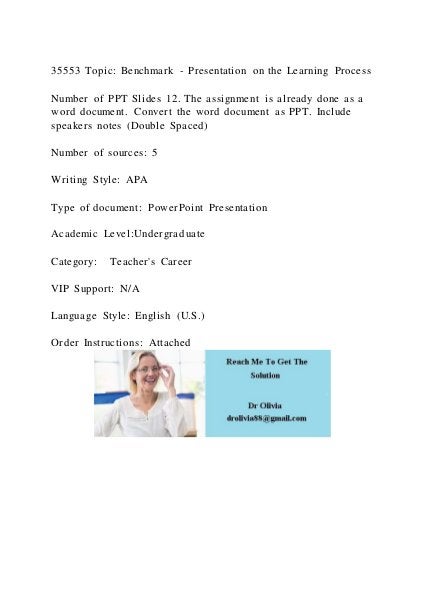 35553 Topic: Benchmark - Presentation on the Learning Process

Number of PPT Slides 12. The assignment is already done as a word document. Convert the word document as PPT. Include speakers notes (Double Spaced)

Number of sources: 5

Writing Style: APA

Type of document: PowerPoint Presentation

Academic Level:Undergraduate

Category: Teacher's Career

VIP Support: N/A

Language Style: English (U.S.)

Order Instructions: Attached

Reach Me To Get The Solution

Dr Olivia
drolivia88@gmail.com